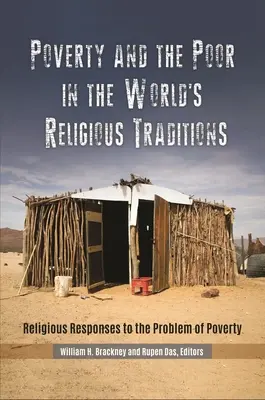 POVERTY AND THE POOR IN THE WORLD'S RELIGIOUS TRADITIONS

Religious Responses to the Problem of Poverty

William H. Brackney and Rupen Das, Editors